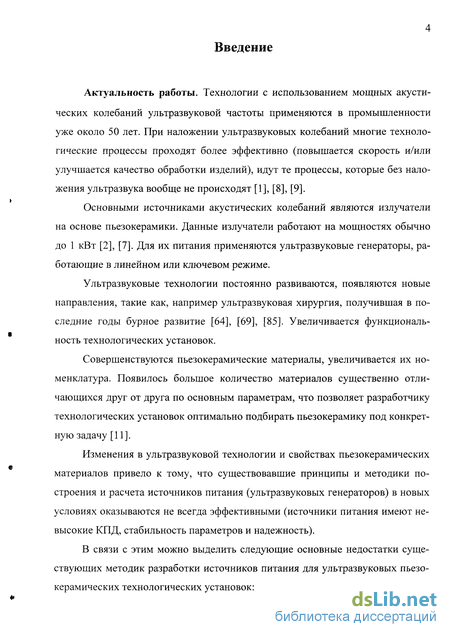 4

Введение

Актуальность работы. Технологии с использованием мощных акустических колебаний ультразвуковой частоты применяются в промышленности уже около 50 лет. При наложении ультразвуковых колебаний многие технологические процессы проходят более эффективно (повышается скорость и/или улучшается качество обработки изделий), идут те процессы, которые без наложения ультразвука вообще не происходят [1], [8], [9].

Основными источниками акустических колебаний являются излучатели на основе пьезокерамики. Данные излучатели работают на мощностях обычно до 1 кВт [2], [7]. Для их питания применяются ультразвуковые генераторы, работающие в линейном или ключевом режиме.

Ультразвуковые технологии постоянно развиваются, появляются новые направления, такие как, например ультразвуковая хирургия, получившая в последние годы бурное развитие [64], [69], [85]. Увеличивается функциональность технологических установок.

Совершенствуются пьезокерамические материалы, увеличивается их номенклатура. Появилось большое количество материалов существенно отличающихся друг от друга по основным параметрам, что позволяет разработчику технологических установок оптимально подбирать пьезокерамику под конкретную задачу [11].

Изменения в ультразвуковой технологии и свойствах пьезокерамических материалов привело к тому, что существовавшие принципы и методики построения и расчета источников питания (ультразвуковых генераторов) в новых условиях оказываются не всегда эффективными (источники питания имеют невысокие КПД, стабильность параметров и надежность).

В связи с этим можно выделить следующие основные недостатки существующих методик разработки источников питания для ультразвуковых пьезокерамических технологических установок:

dsLib.net
библиотека диссертаций